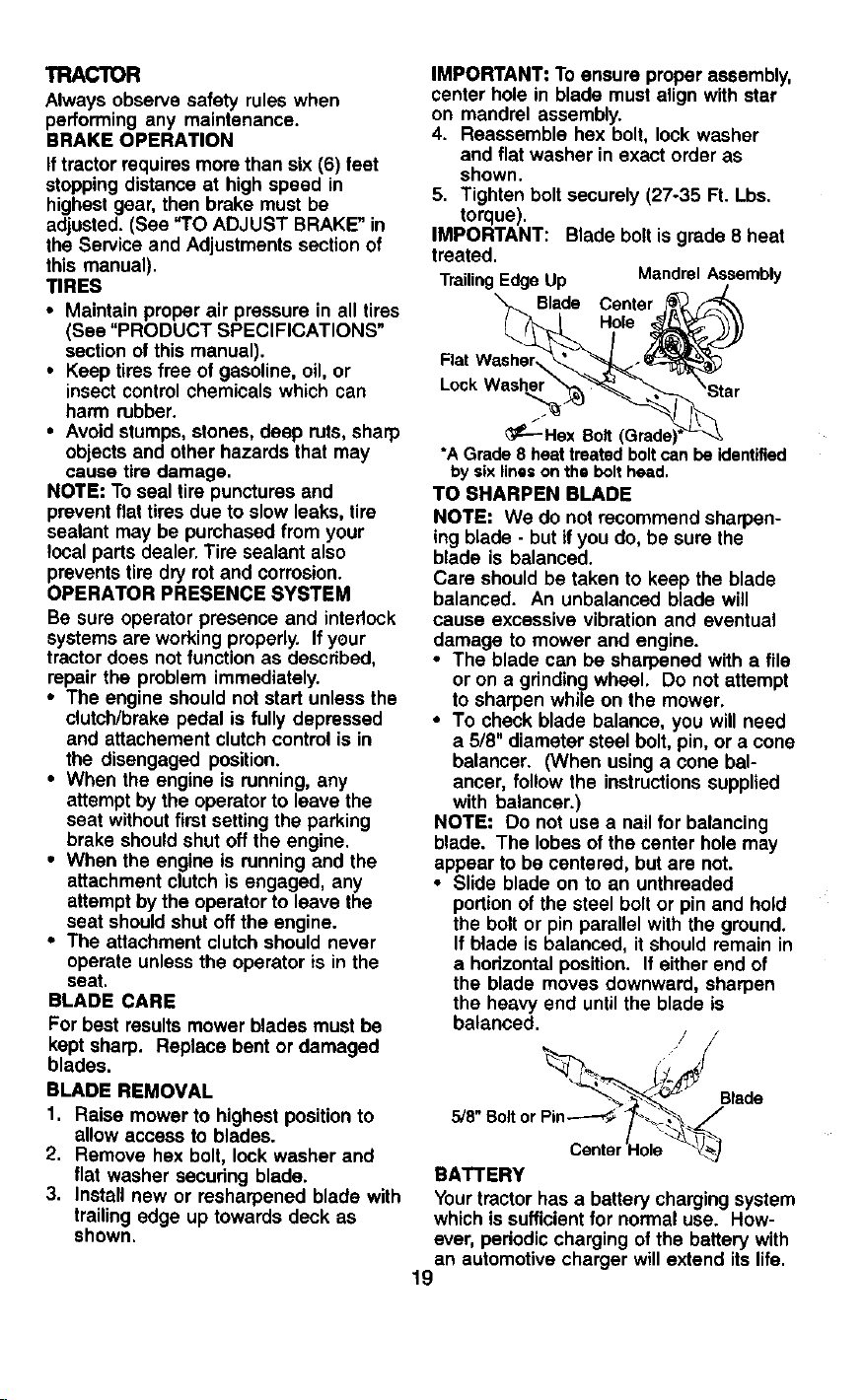 TRACTOR

Always observe safety rules when performing any maintenance.

BRAKE OPERATION

If tractor requires more than six (6) feet stopping distance at high speed in highest gear, then brake must be adjusted. (See "TO ADJUST BRAKE" in the Service and Adjustments section of this manual).

TIRES

• Maintain proper air pressure in all tires (See "PRODUCT SPECIFICATIONS" section of this manual).
• Keep tires free of gasoline, oil, or insect control chemicals which can harm rubber.
• Avoid stumps, stones, deep ruts, sharp objects and other hazards that may cause tire damage.

NOTE: To seal tire punctures and prevent flat tires due to slow leaks, tire sealant may be purchased from your local parts dealer. Tire sealant also prevents tire dry rot and corrosion.

OPERATOR PRESENCE SYSTEM

Be sure operator presence and interlock systems are working properly. If your tractor does not function as described, repair the problem immediately.

• The engine should not start unless the clutch/brake pedal is fully depressed and attachement clutch control is in the disengaged position.
• When the engine is running, any attempt by the operator to leave the seat without first setting the parking brake should shut off the engine.
• When the engine is running and the attachment clutch is engaged, any attempt by the operator to leave the seat should shut off the engine.
• The attachment clutch should never operate unless the operator is in the seat.

BLADE CARE

For best results mower blades must be kept sharp. Replace bent or damaged blades.

BLADE REMOVAL

1. Raise mower to highest position to allow access to blades.
2. Remove hex bolt, lock washer and flat washer securing blade.
3. Install new or resharpened blade with trailing edge up towards deck as shown.

IMPORTANT: To ensure proper assembly, center hole in blade must align with star on mandrel assembly.

4. Reassemble hex bolt, lock washer and flat washer in exact order as shown.
5. Tighten bolt securely (27-35 Ft. Lbs. torque).

IMPORTANT: Blade bolt is grade 8 heat treated.

Trailing Edge Up
Mandrel Assembly
Blade
Center Hole
Flat Washer
Lock Washer
Star
Hex Bolt (Grade)*

*A Grade 8 heat treated bolt can be identified by six lines on the bolt head.

TO SHARPEN BLADE

NOTE: We do not recommend sharpening blade - but if you do, be sure the blade is balanced.

Care should be taken to keep the blade balanced. An unbalanced blade will cause excessive vibration and eventual damage to mower and engine.

• The blade can be sharpened with a file or on a grinding wheel. Do not attempt to sharpen while on the mower.
• To check blade balance, you will need a 5/8" diameter steel bolt, pin, or a cone balancer. (When using a cone balancer, follow the instructions supplied with balancer.)

NOTE: Do not use a nail for balancing blade. The lobes of the center hole may appear to be centered, but are not.

• Slide blade on to an unthreaded portion of the steel bolt or pin and hold the bolt or pin parallel with the ground. If blade is balanced, it should remain in a horizontal position. If either end of the blade moves downward, sharpen the heavy end until the blade is balanced.

5/8" Bolt or Pin
Blade
Center Hole

BATTERY

Your tractor has a battery charging system which is sufficient for normal use. However, periodic charging of the battery with an automotive charger will extend its life.

19